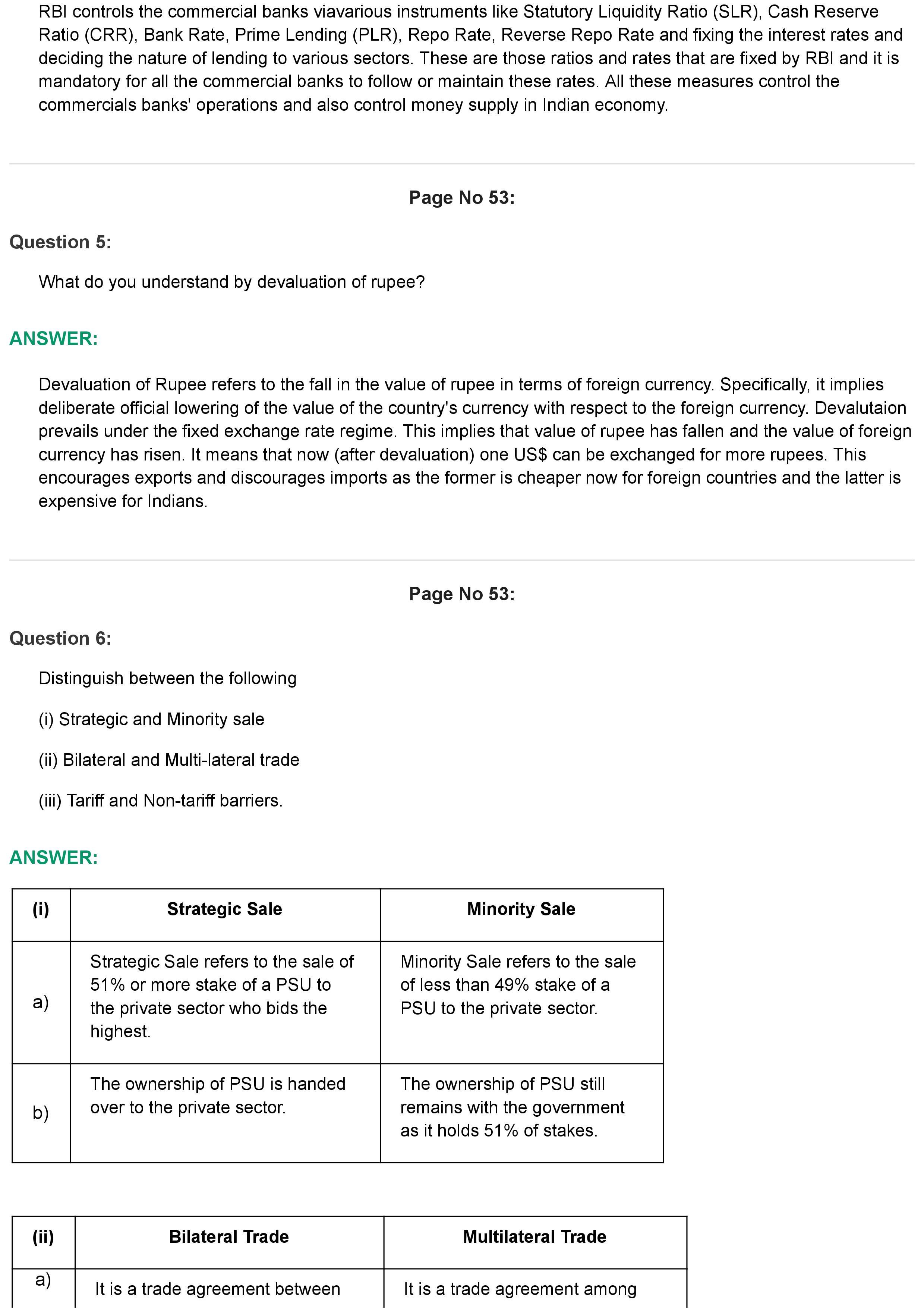 RBI controls the commercial banks viavarious instruments like Statutory Liquidity Ratio (SLR), Cash Reserve Ratio (CRR), Bank Rate, Prime Lending (PLR), Repo Rate, Reverse Repo Rate and fixing the interest rates and deciding the nature of lending to various sectors. These are those ratios and rates that are fixed by RBI and it is mandatory for all the commercial banks to follow or maintain these rates. All these measures control the commercials banks' operations and also control money supply in Indian economy.

Page No 53:

Question 5:

What do you understand by devaluation of rupee?

ANSWER:

Devaluation of Rupee refers to the fall in the value of rupee in terms of foreign currency. Specifically, it implies deliberate official lowering of the value of the country's currency with respect to the foreign currency. Devalutaion prevails under the fixed exchange rate regime. This implies that value of rupee has fallen and the value of foreign currency has risen. It means that now (after devaluation) one US$ can be exchanged for more rupees. This encourages exports and discourages imports as the former is cheaper now for foreign countries and the latter is expensive for Indians.

Page No 53:

Question 6:

Distinguish between the following

(i) Strategic and Minority sale

(ii) Bilateral and Multi-lateral trade

(iii) Tariff and Non-tariff barriers.

ANSWER:

| (i) | Strategic Sale | Minority Sale |
|---|---|---|
| a) | Strategic Sale refers to the sale of 51% or more stake of a PSU to the private sector who bids the highest. | Minority Sale refers to the sale of less than 49% stake of a PSU to the private sector. |
| b) | The ownership of PSU is handed over to the private sector. | The ownership of PSU still remains with the government as it holds 51% of stakes. |

| (ii) | Bilateral Trade | Multilateral Trade |
|---|---|---|
| a) | It is a trade agreement between | It is a trade agreement among |